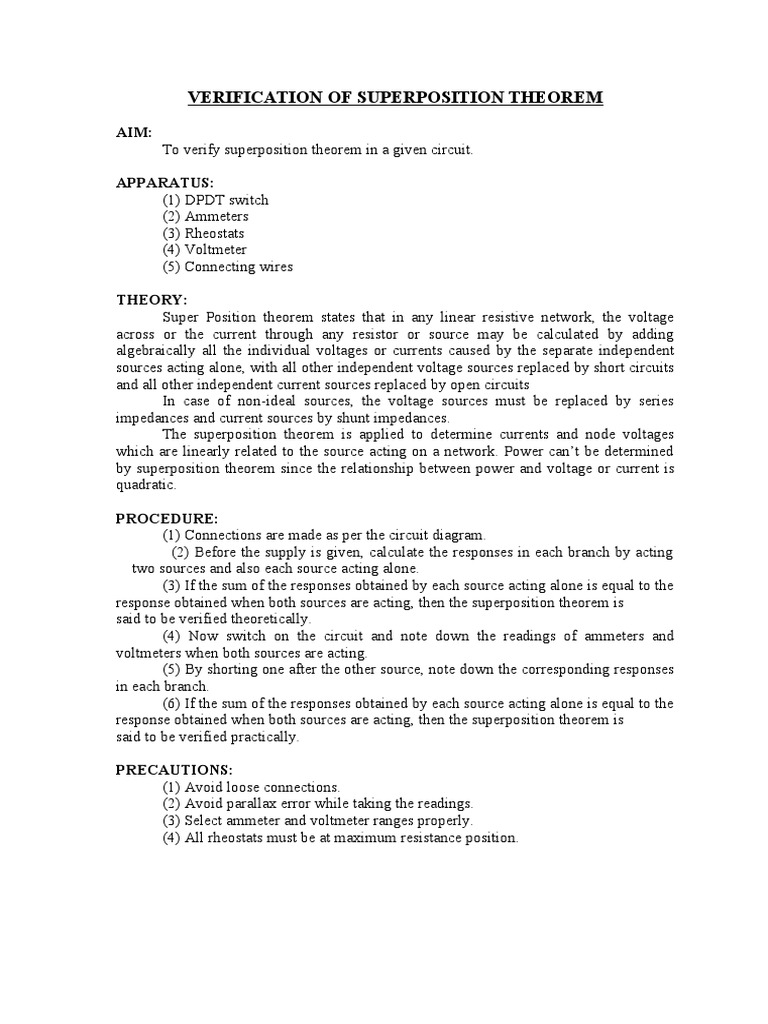 VERIFICATION OF SUPERPOSITION THEOREM

AIM:
To verify superposition theorem in a given circuit.

APPARATUS:
(1) DPDT switch
(2) Ammeters
(3) Rheostats
(4) Voltmeter
(5) Connecting wires

THEORY:
Super Position theorem states that in any linear resistive network, the voltage across or the current through any resistor or source may be calculated by adding algebraically all the individual voltages or currents caused by the separate independent sources acting alone, with all other independent voltage sources replaced by short circuits and all other independent current sources replaced by open circuits

In case of non-ideal sources, the voltage sources must be replaced by series impedances and current sources by shunt impedances.

The superposition theorem is applied to determine currents and node voltages which are linearly related to the source acting on a network. Power can't be determined by superposition theorem since the relationship between power and voltage or current is quadratic.

PROCEDURE:
(1) Connections are made as per the circuit diagram.
(2) Before the supply is given, calculate the responses in each branch by acting two sources and also each source acting alone.
(3) If the sum of the responses obtained by each source acting alone is equal to the response obtained when both sources are acting, then the superposition theorem is said to be verified theoretically.
(4) Now switch on the circuit and note down the readings of ammeters and voltmeters when both sources are acting.
(5) By shorting one after the other source, note down the corresponding responses in each branch.
(6) If the sum of the responses obtained by each source acting alone is equal to the response obtained when both sources are acting, then the superposition theorem is said to be verified practically.

PRECAUTIONS:
(1) Avoid loose connections.
(2) Avoid parallax error while taking the readings.
(3) Select ammeter and voltmeter ranges properly.
(4) All rheostats must be at maximum resistance position.